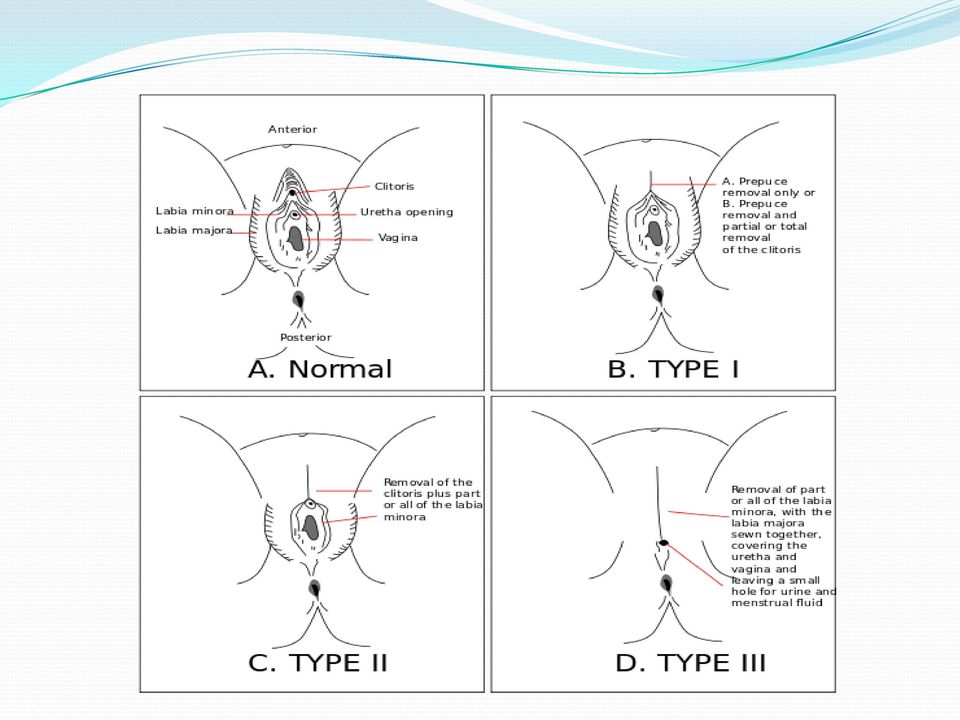 Anterior

Clitoris

Labia minora

Uretha opening

Labia majora

Vagina

Posterior

A. Normal

A. Prepuce removal only or B. Prepuce removal and partial or total removal of the clitoris

B. TYPE I

Removal of the clitoris plus part or all of the labia minora

C. TYPE II

Removal of part or all of the labia minora, with the labia majora sewn together, covering the uretha and vagina and leaving a small hole for urine and menstrual fluid

D. TYPE III